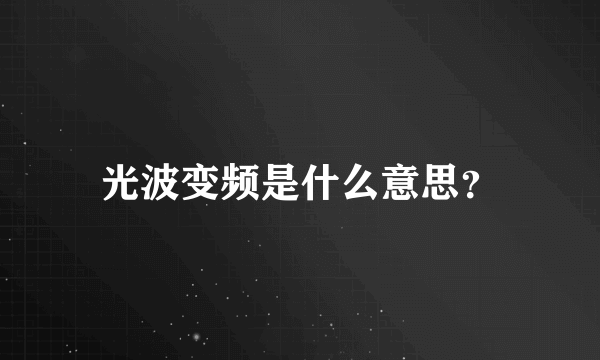 光波变频是什么意思?